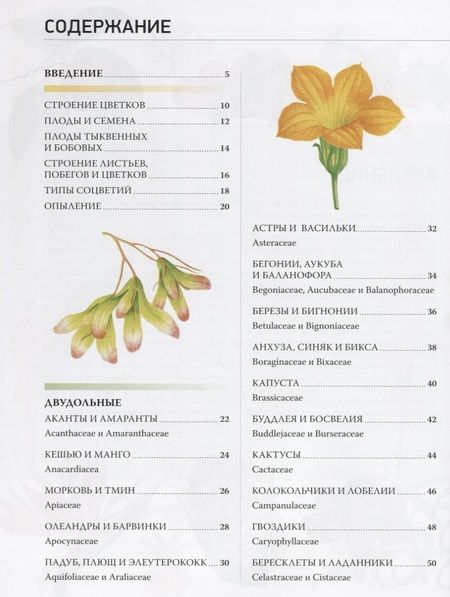 СОДЕРЖАНИЕ

ВВЕДЕНИЕ 5

СТРОЕНИЕ ЦВЕТКОВ 10

ПЛОДЫ И СЕМЕНА 12

ПЛОДЫ ТЫКВЕННЫХ И БОБОВЫХ 14

СТРОЕНИЕ ЛИСТЬЕВ, ПОБЕГОВ И ЦВЕТКОВ 16

ТИПЫ СОЦВЕТИЙ 18

ОПЫЛЕНИЕ 20

ДВУДОЛЬНЫЕ

АКАНТЫ И АМАРАНТЫ 22
Acanthaceae и Amaranthaceae

КЕШЬЮ И МАНГО 24
Anacardiacea

МОРКОВЬ И ТМИН 26
Apiaceae

ОЛЕАНДРЫ И БАРВИНКИ 28
Apocynaceae

ПАДУБ, ПЛЮЩ И ЭЛЕУТЕРОКОКК 30
Aquifoliaceae и Araliaceae

АСТРЫ И ВАСИЛЬКИ 32
Asteraceae

БЕГОНИИ, АУКУБА И БАЛАНОФОРА 34
Begoniaceae, Aucubaceae и Balanophoraceae

БЕРЕЗЫ И БИГНОНИИ 36
Betulaceae и Bignoniaceae

АНХУЗА, СИНЯК И БИКСА 38
Boraginaceae и Bixaceae

КАПУСТА 40
Brassicaceae

БУДДЛЕЯ И БОСВЕЛИЯ 42
Buddlejaceae и Burseraceae

КАКТУСЫ 44
Cactaceae

КОЛОКОЛЬЧИКИ И ЛОБЕЛИИ 46
Campanulaceae

ГВОЗДИКИ 48
Caryophyllaceae

БЕРЕСКЛЕТЫ И ЛАДАННИКИ 50
Celastraceae и Cistaceae